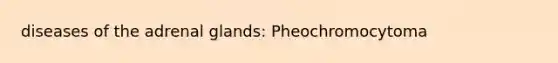 diseases of the adrenal glands: Pheochromocytoma